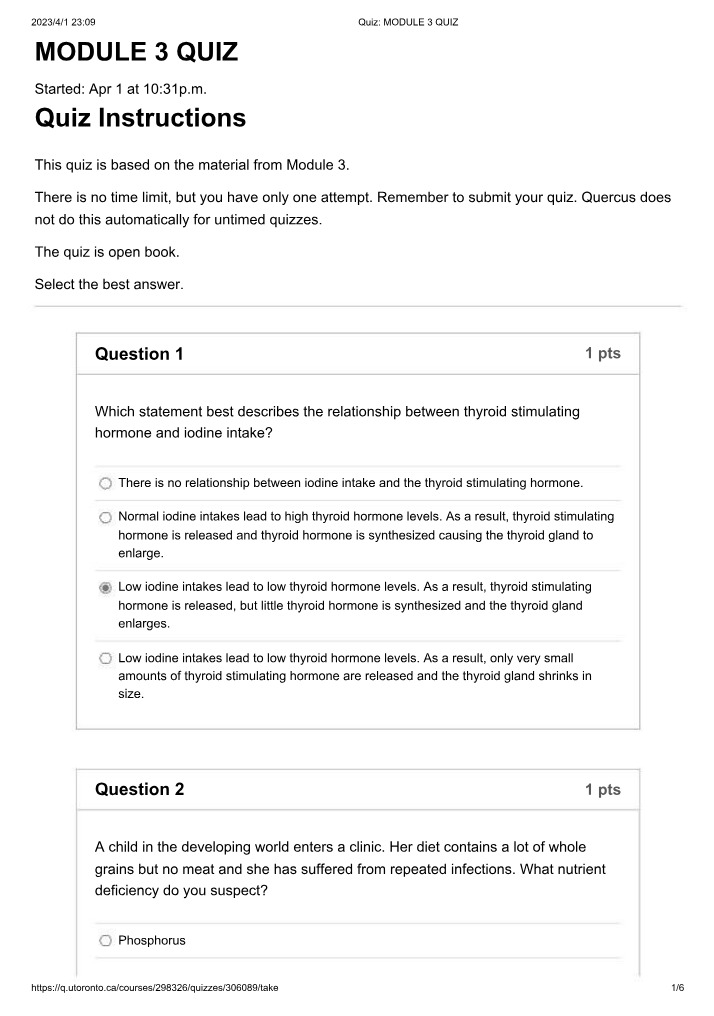 2023/4/1 23:09 Quiz: MODULE 3 QUIZ

MODULE 3 QUIZ

Started: Apr 1 at 10:31p.m.

Quiz Instructions

This quiz is based on the material from Module 3.

There is no time limit, but you have only one attempt. Remember to submit your quiz. Quercus does not do this automatically for untimed quizzes.

The quiz is open book.

Select the best answer.

Question 1 1 pts

Which statement best describes the relationship between thyroid stimulating hormone and iodine intake?

There is no relationship between iodine intake and the thyroid stimulating hormone.

Normal iodine intakes lead to high thyroid hormone levels. As a result, thyroid stimulating hormone is released and thyroid hormone is synthesized causing the thyroid gland to enlarge.

Low iodine intakes lead to low thyroid hormone levels. As a result, thyroid stimulating hormone is released, but little thyroid hormone is synthesized and the thyroid gland enlarges.

Low iodine intakes lead to low thyroid hormone levels. As a result, only very small amounts of thyroid stimulating hormone are released and the thyroid gland shrinks in size.

Question 2 1 pts

A child in the developing world enters a clinic. Her diet contains a lot of whole grains but no meat and she has suffered from repeated infections. What nutrient deficiency do you suspect?

Phosphorus

https://q.utoronto.ca/courses/298326/quizzes/306089/take 1/6